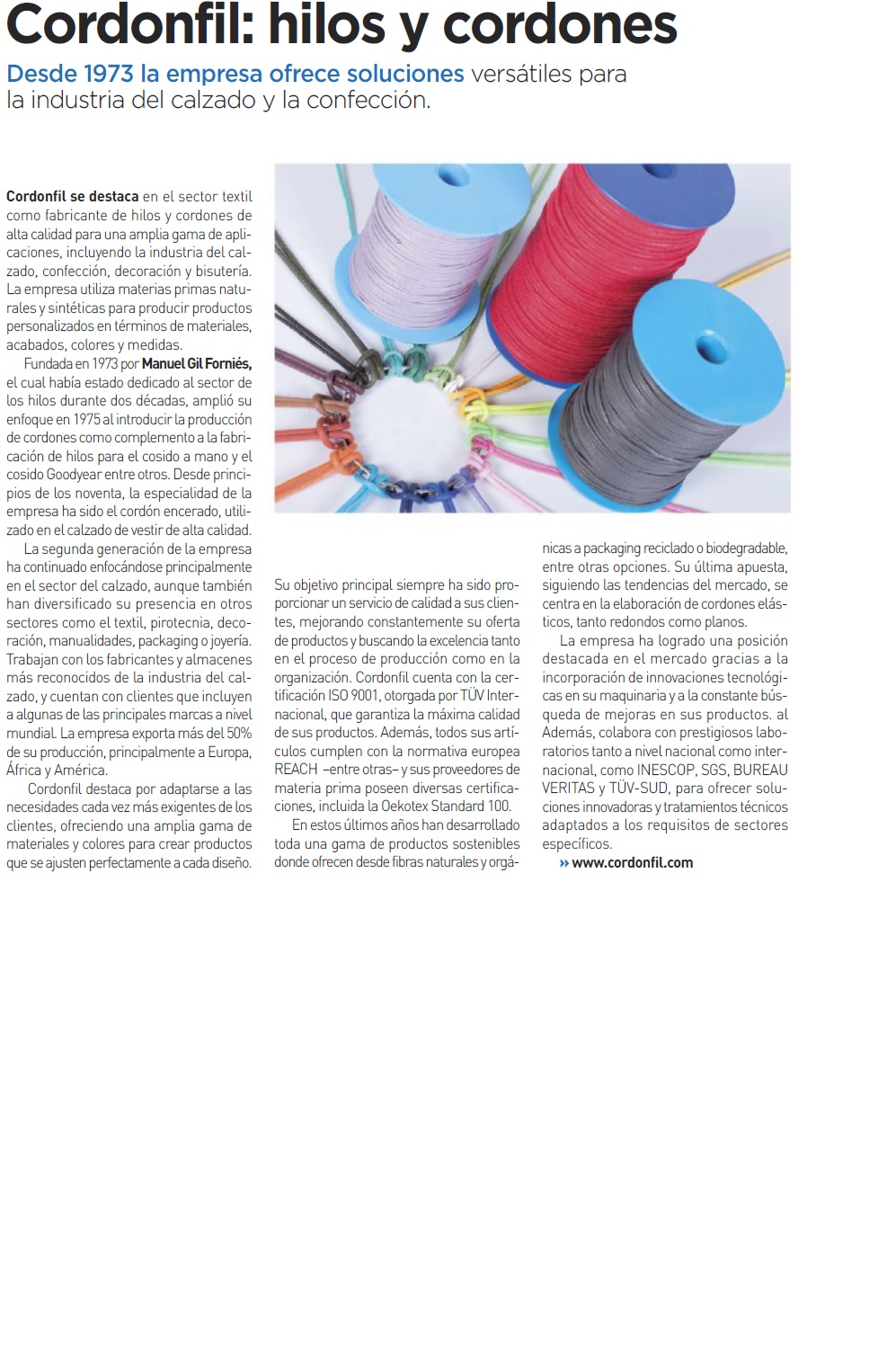 Cordonfil: hilos y cordones

Desde 1973 la empresa ofrece soluciones versátiles para la industria del calzado y la confección.

Cordonfil se destaca en el sector textil como fabricante de hilos y cordones de alta calidad para una amplia gama de aplicaciones, incluyendo la industria del calzado, confección, decoración y bisutería. La empresa utiliza materias primas naturales y sintéticas para producir productos personalizados en términos de materiales, acabados, colores y medidas.

Fundada en 1973 por Manuel Gil Forniés, el cual había estado dedicado al sector de los hilos durante dos décadas, amplió su enfoque en 1975 al introducir la producción de cordones como complemento a la fabricación de hilos para el cosido a mano y el cosido Goodyear entre otros. Desde principios de los noventa, la especialidad de la empresa ha sido el cordón encerado, utilizado en el calzado de vestir de alta calidad.

La segunda generación de la empresa ha continuado enfocándose principalmente en el sector del calzado, aunque también han diversificado su presencia en otros sectores como el textil, pirotecnia, decoración, manualidades, packaging o joyería. Trabajan con los fabricantes y almacenes más reconocidos de la industria del calzado, y cuentan con clientes que incluyen a algunas de las principales marcas a nivel mundial. La empresa exporta más del 50% de su producción, principalmente a Europa, África y América.

Cordonfil destaca por adaptarse a las necesidades cada vez más exigentes de los clientes, ofreciendo una amplia gama de materiales y colores para crear productos que se ajusten perfectamente a cada diseño.

Su objetivo principal siempre ha sido proporcionar un servicio de calidad a sus clientes, mejorando constantemente su oferta de productos y buscando la excelencia tanto en el proceso de producción como en la organización. Cordonfil cuenta con la certificación ISO 9001, otorgada por TÜV Internacional, que garantiza la máxima calidad de sus productos. Además, todos sus artículos cumplen con la normativa europea REACH –entre otras– y sus proveedores de materia prima poseen diversas certificaciones, incluida la Oekotex Standard 100.

En estos últimos años han desarrollado toda una gama de productos sostenibles donde ofrecen desde fibras naturales y orgánicas a packaging reciclado o biodegradable, entre otras opciones. Su última apuesta, siguiendo las tendencias del mercado, se centra en la elaboración de cordones elásticos, tanto redondos como planos.

La empresa ha logrado una posición destacada en el mercado gracias a la incorporación de innovaciones tecnológicas en su maquinaria y a la constante búsqueda de mejoras en sus productos. al Además, colabora con prestigiosos laboratorios tanto a nivel nacional como internacional, como INESCOP, SGS, BUREAU VERITAS y TÜV-SUD, para ofrecer soluciones innovadoras y tratamientos técnicos adaptados a los requisitos de sectores específicos.

» www.cordonfil.com